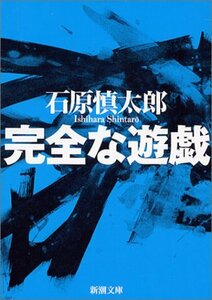 石原慎太郎
Ishihara Shintarō
完全な遊戯
新潮文庫